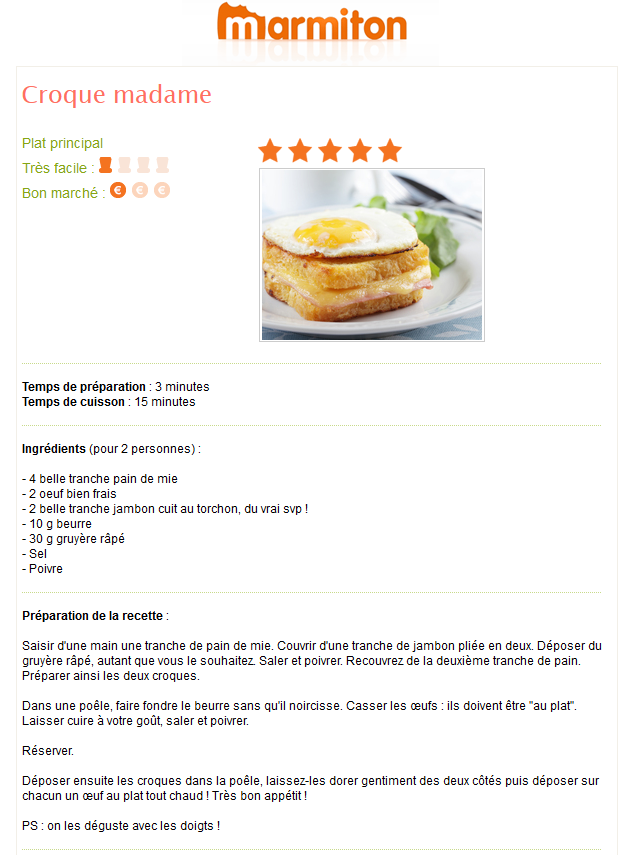 marmiton

Croque madame

Plat principal
Très facile :
Bon marché :

Temps de préparation : 3 minutes
Temps de cuisson : 15 minutes

Ingrédients (pour 2 personnes) :

- 4 belle tranche pain de mie
- 2 oeuf bien frais
- 2 belle tranche jambon cuit au torchon, du vrai svp !
- 10 g beurre
- 30 g gruyère râpé
- Sel
- Poivre

Préparation de la recette :

Saisir d'une main une tranche de pain de mie. Couvrir d'une tranche de jambon pliée en deux. Déposer du gruyère râpé, autant que vous le souhaitez. Saler et poivrer. Recouvrez de la deuxième tranche de pain. Préparer ainsi les deux croques.

Dans une poêle, faire fondre le beurre sans qu'il noircisse. Casser les œufs : ils doivent être "au plat". Laisser cuire à votre goût, saler et poivrer.

Réserver.

Déposer ensuite les croques dans la poêle, laissez-les dorer gentiment des deux côtés puis déposer sur chacun un œuf au plat tout chaud ! Très bon appétit !

PS : on les déguste avec les doigts !